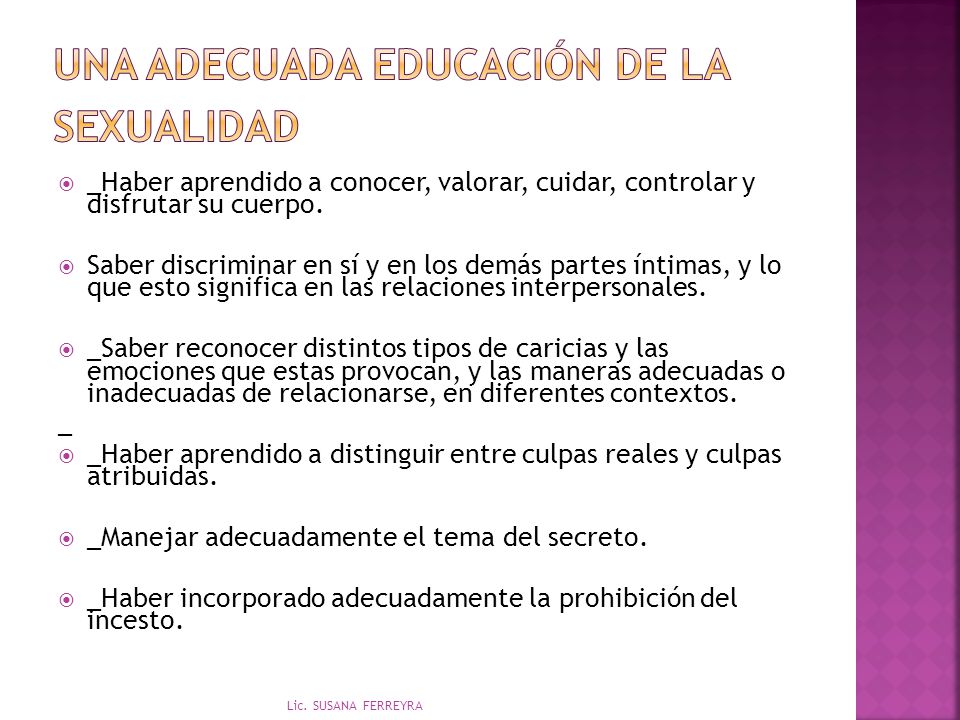 UNA ADECUADA EDUCACIÓN DE LA SEXUALIDAD

_Haber aprendido a conocer, valorar, cuidar, controlar y disfrutar su cuerpo.

Saber discriminar en sí y en los demás partes íntimas, y lo que esto significa en las relaciones interpersonales.

_Saber reconocer distintos tipos de caricias y las emociones que estas provocan, y las maneras adecuadas o inadecuadas de relacionarse, en diferentes contextos.

_

_Haber aprendido a distinguir entre culpas reales y culpas atribuidas.

_Manejar adecuadamente el tema del secreto.

_Haber incorporado adecuadamente la prohibición del incesto.

Lic. SUSANA FERREYRA